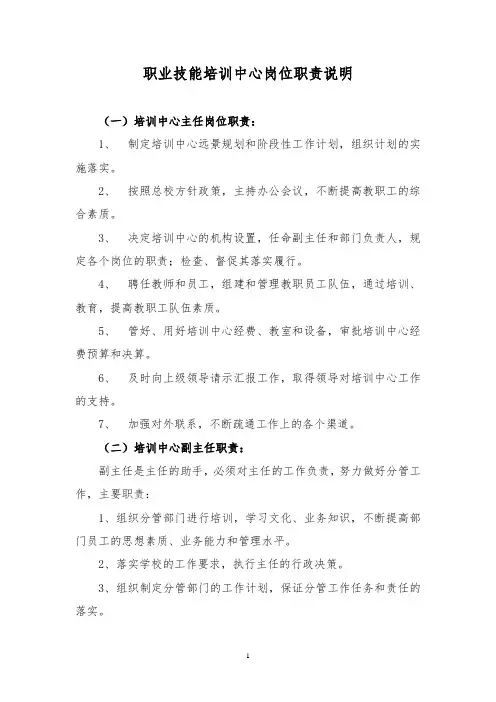 职业技能培训中心岗位职责说明

（一）培训中心主任岗位职责：

1、 制定培训中心远景规划和阶段性工作计划，组织计划的实施落实。

2、 按照总校方针政策，主持办公会议，不断提高教职工的综合素质。

3、 决定培训中心的机构设置，任命副主任和部门负责人，规定各个岗位的职责；检查、督促其落实履行。

4、 聘任教师和员工，组建和管理教职员工队伍，通过培训、教育，提高教职工队伍素质。

5、 管好、用好培训中心经费、教室和设备，审批培训中心经费预算和决算。

6、 及时向上级领导请示汇报工作，取得领导对培训中心工作的支持。

7、 加强对外联系，不断疏通工作上的各个渠道。

（二）培训中心副主任职责：

副主任是主任的助手，必须对主任的工作负责，努力做好分管工作，主要职责：

1、组织分管部门进行培训，学习文化、业务知识，不断提高部门员工的思想素质、业务能力和管理水平。

2、落实学校的工作要求，执行主任的行政决策。

3、组织制定分管部门的工作计划，保证分管工作任务和责任的落实。

1